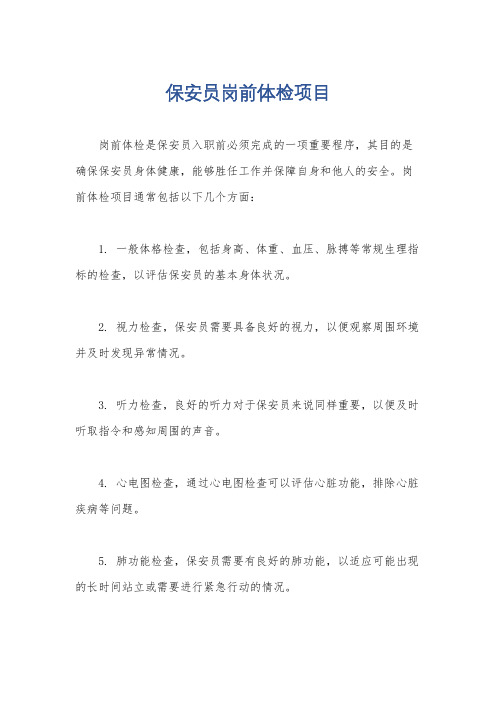 保安员岗前体检项目

岗前体检是保安员入职前必须完成的一项重要程序，其目的是确保保安员身体健康，能够胜任工作并保障自身和他人的安全。岗前体检项目通常包括以下几个方面：

1. 一般体格检查，包括身高、体重、血压、脉搏等常规生理指标的检查，以评估保安员的基本身体状况。

2. 视力检查，保安员需要具备良好的视力，以便观察周围环境并及时发现异常情况。

3. 听力检查，良好的听力对于保安员来说同样重要，以便及时听取指令和感知周围的声音。

4. 心电图检查，通过心电图检查可以评估心脏功能，排除心脏疾病等问题。

5. 肺功能检查，保安员需要有良好的肺功能，以适应可能出现的长时间站立或需要进行紧急行动的情况。